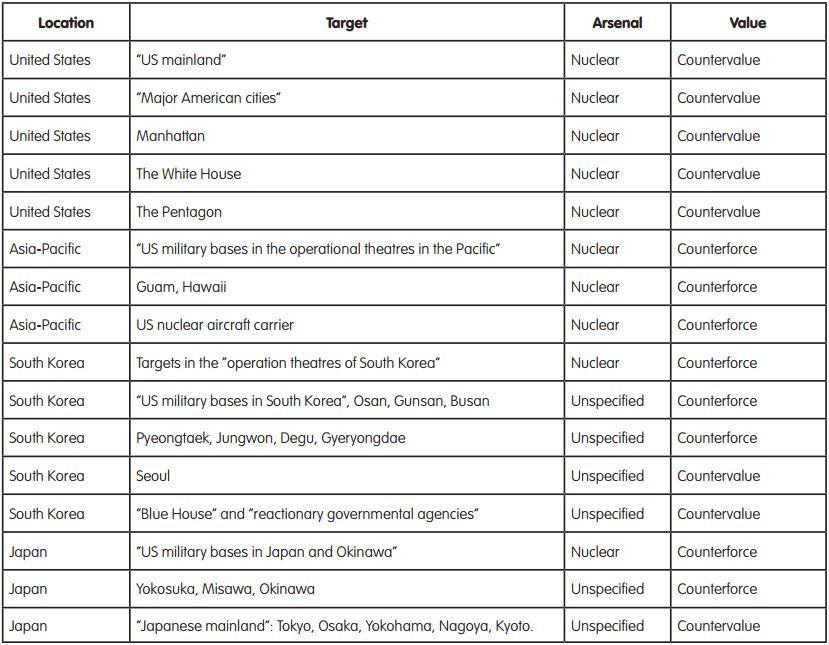 | Location | Target | Arsenal | Value |
|---|---|---|---|
| United States | "US mainland" | Nuclear | Countervalue |
| United States | "Major American cities" | Nuclear | Countervalue |
| United States | Manhattan | Nuclear | Countervalue |
| United States | The White House | Nuclear | Countervalue |
| United States | The Pentagon | Nuclear | Countervalue |
| Asia-Pacific | "US military bases in the operational theatres in the Pacific" | Nuclear | Counterforce |
| Asia-Pacific | Guam, Hawaii | Nuclear | Counterforce |
| Asia-Pacific | US nuclear aircraft carrier | Nuclear | Counterforce |
| South Korea | Targets in the "operation theatres of South Korea" | Nuclear | Counterforce |
| South Korea | "US military bases in South Korea", Osan, Gunsan, Busan | Unspecified | Counterforce |
| South Korea | Pyeongtaek, Jungwon, Degu, Gyeryongdae | Unspecified | Counterforce |
| South Korea | Seoul | Unspecified | Countervalue |
| South Korea | "Blue House" and "reactionary governmental agencies" | Unspecified | Countervalue |
| Japan | "US military bases in Japan and Okinawa" | Nuclear | Counterforce |
| Japan | Yokosuka, Misawa, Okinawa | Unspecified | Counterforce |
| Japan | "Japanese mainland": Tokyo, Osaka, Yokohama, Nagoya, Kyoto. | Unspecified | Countervalue |